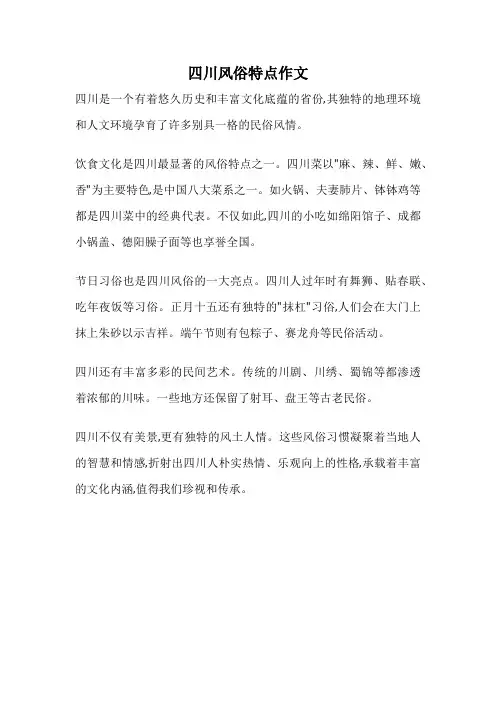 四川风俗特点作文

四川是一个有着悠久历史和丰富文化底蕴的省份,其独特的地理环境和人文环境孕育了许多别具一格的民俗风情。

饮食文化是四川最显著的风俗特点之一。四川菜以"麻、辣、鲜、嫩、香"为主要特色,是中国八大菜系之一。如火锅、夫妻肺片、钵钵鸡等都是四川菜中的经典代表。不仅如此,四川的小吃如绵阳馆子、成都小锅盖、德阳臊子面等也享誉全国。

节日习俗也是四川风俗的一大亮点。四川人过年时有舞狮、贴春联、吃年夜饭等习俗。正月十五还有独特的"抹杠"习俗,人们会在大门上抹上朱砂以示吉祥。端午节则有包粽子、赛龙舟等民俗活动。

四川还有丰富多彩的民间艺术。传统的川剧、川绣、蜀锦等都渗透着浓郁的川味。一些地方还保留了射耳、盘王等古老民俗。

四川不仅有美景,更有独特的风土人情。这些风俗习惯凝聚着当地人的智慧和情感,折射出四川人朴实热情、乐观向上的性格,承载着丰富的文化内涵,值得我们珍视和传承。